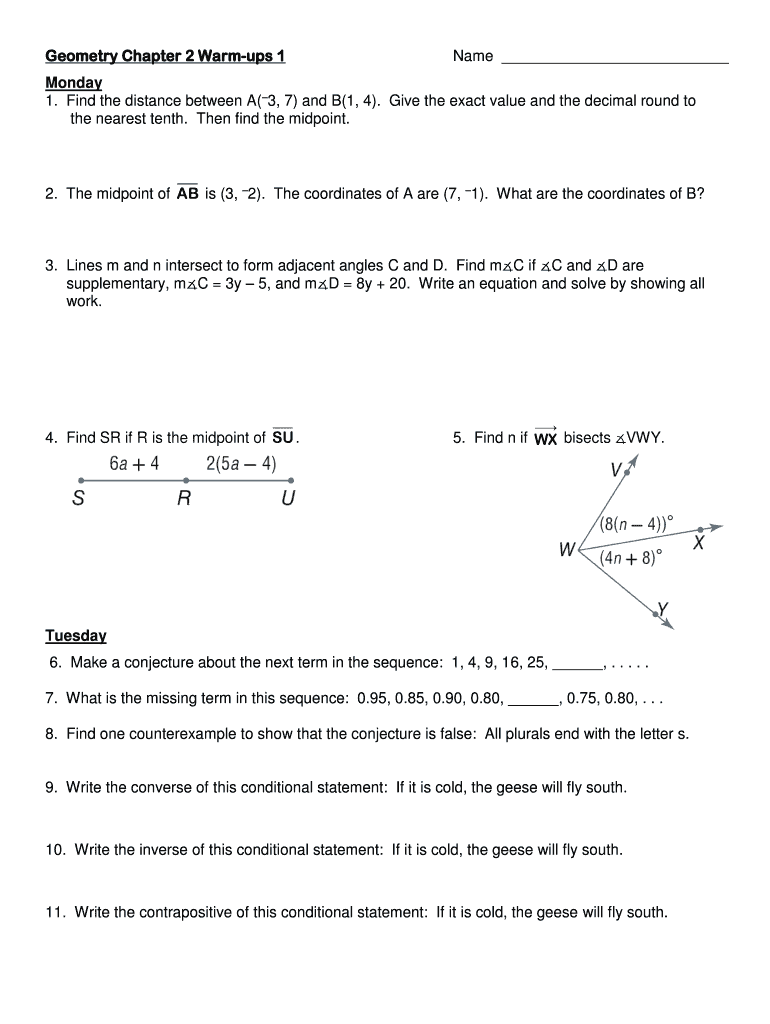 Geometry Chapter 2 Warm-ups 1 Name ___________________________

Monday
1. Find the distance between A(⁻3, 7) and B(1, 4). Give the exact value and the decimal round to the nearest tenth. Then find the midpoint.

2. The midpoint of $\overline{AB}$ is (3, ⁻2). The coordinates of A are (7, ⁻1). What are the coordinates of B?

3. Lines m and n intersect to form adjacent angles C and D. Find m∡C if ∡C and ∡D are supplementary, m∡C = 3y – 5, and m∡D = 8y + 20. Write an equation and solve by showing all work.

4. Find SR if R is the midpoint of $\overline{SU}$.

$6a + 4$ $2(5a - 4)$
S R U

5. Find n if $\overrightarrow{WX}$ bisects ∡VWY.

V
$(8(n - 4))°$
X
W
$(4n + 8)°$
Y

Tuesday
6. Make a conjecture about the next term in the sequence: 1, 4, 9, 16, 25, ______, . . . . .

7. What is the missing term in this sequence: 0.95, 0.85, 0.90, 0.80, ______, 0.75, 0.80, . . .

8. Find one counterexample to show that the conjecture is false: All plurals end with the letter s.

9. Write the converse of this conditional statement: If it is cold, the geese will fly south.

10. Write the inverse of this conditional statement: If it is cold, the geese will fly south.

11. Write the contrapositive of this conditional statement: If it is cold, the geese will fly south.